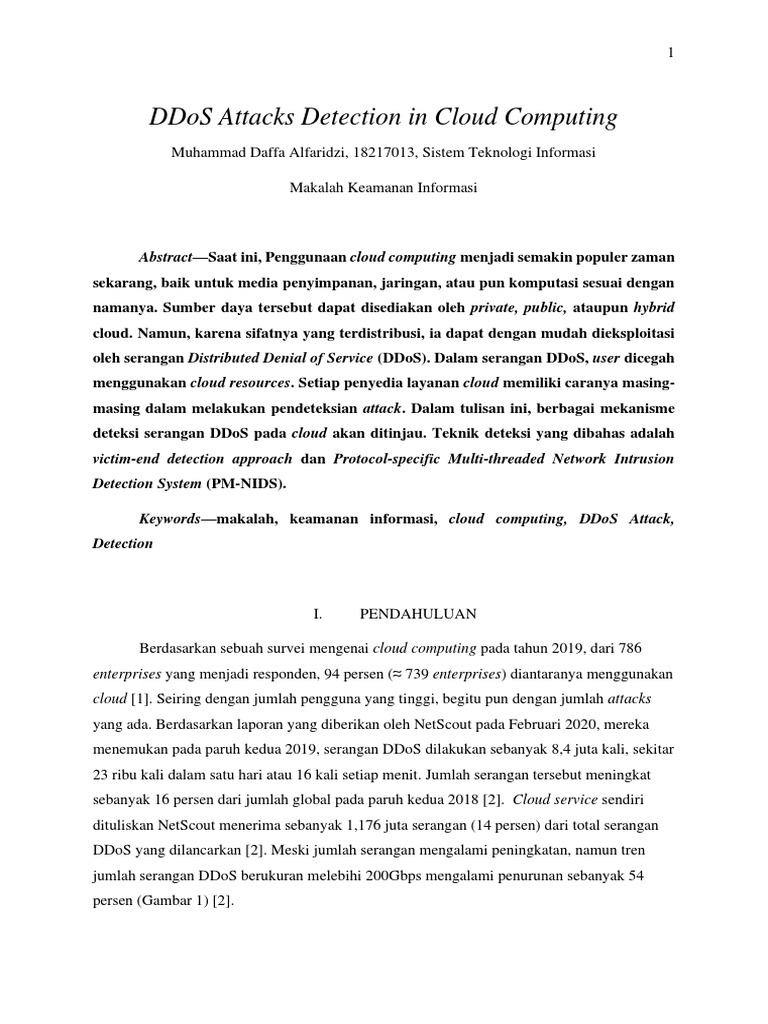 1

DDoS Attacks Detection in Cloud Computing

Muhammad Daffa Alfaridzi, 18217013, Sistem Teknologi Informasi

Makalah Keamanan Informasi

Abstract—Saat ini, Penggunaan cloud computing menjadi semakin populer zaman sekarang, baik untuk media penyimpanan, jaringan, atau pun komputasi sesuai dengan namanya. Sumber daya tersebut dapat disediakan oleh private, public, ataupun hybrid cloud. Namun, karena sifatnya yang terdistribusi, ia dapat dengan mudah dieksploitasi oleh serangan Distributed Denial of Service (DDoS). Dalam serangan DDoS, user dicegah menggunakan cloud resources. Setiap penyedia layanan cloud memiliki caranya masing-masing dalam melakukan pendeteksian attack. Dalam tulisan ini, berbagai mekanisme deteksi serangan DDoS pada cloud akan ditinjau. Teknik deteksi yang dibahas adalah victim-end detection approach dan Protocol-specific Multi-threaded Network Intrusion Detection System (PM-NIDS).

Keywords—makalah, keamanan informasi, cloud computing, DDoS Attack, Detection

I. PENDAHULUAN

Berdasarkan sebuah survei mengenai cloud computing pada tahun 2019, dari 786 enterprises yang menjadi responden, 94 persen (≈ 739 enterprises) diantaranya menggunakan cloud [1]. Seiring dengan jumlah pengguna yang tinggi, begitu pun dengan jumlah attacks yang ada. Berdasarkan laporan yang diberikan oleh NetScout pada Februari 2020, mereka menemukan pada paruh kedua 2019, serangan DDoS dilakukan sebanyak 8,4 juta kali, sekitar 23 ribu kali dalam satu hari atau 16 kali setiap menit. Jumlah serangan tersebut meningkat sebanyak 16 persen dari jumlah global pada paruh kedua 2018 [2]. Cloud service sendiri dituliskan NetScout menerima sebanyak 1,176 juta serangan (14 persen) dari total serangan DDoS yang dilancarkan [2]. Meski jumlah serangan mengalami peningkatan, namun tren jumlah serangan DDoS berukuran melebihi 200Gbps mengalami penurunan sebanyak 54 persen (Gambar 1) [2].